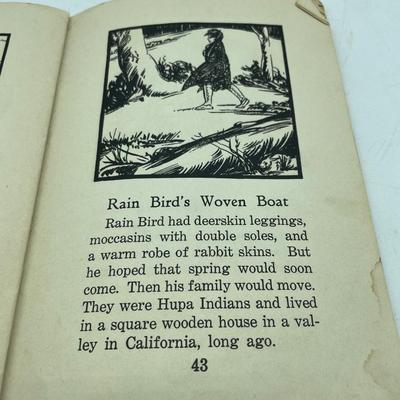 Rain Bird's Woven Boat

Rain Bird had deerskin leggings, moccasins with double soles, and a warm robe of rabbit skins. But he hoped that spring would soon come. Then his family would move. They were Hupa Indians and lived in a square wooden house in a valley in California, long ago.

43